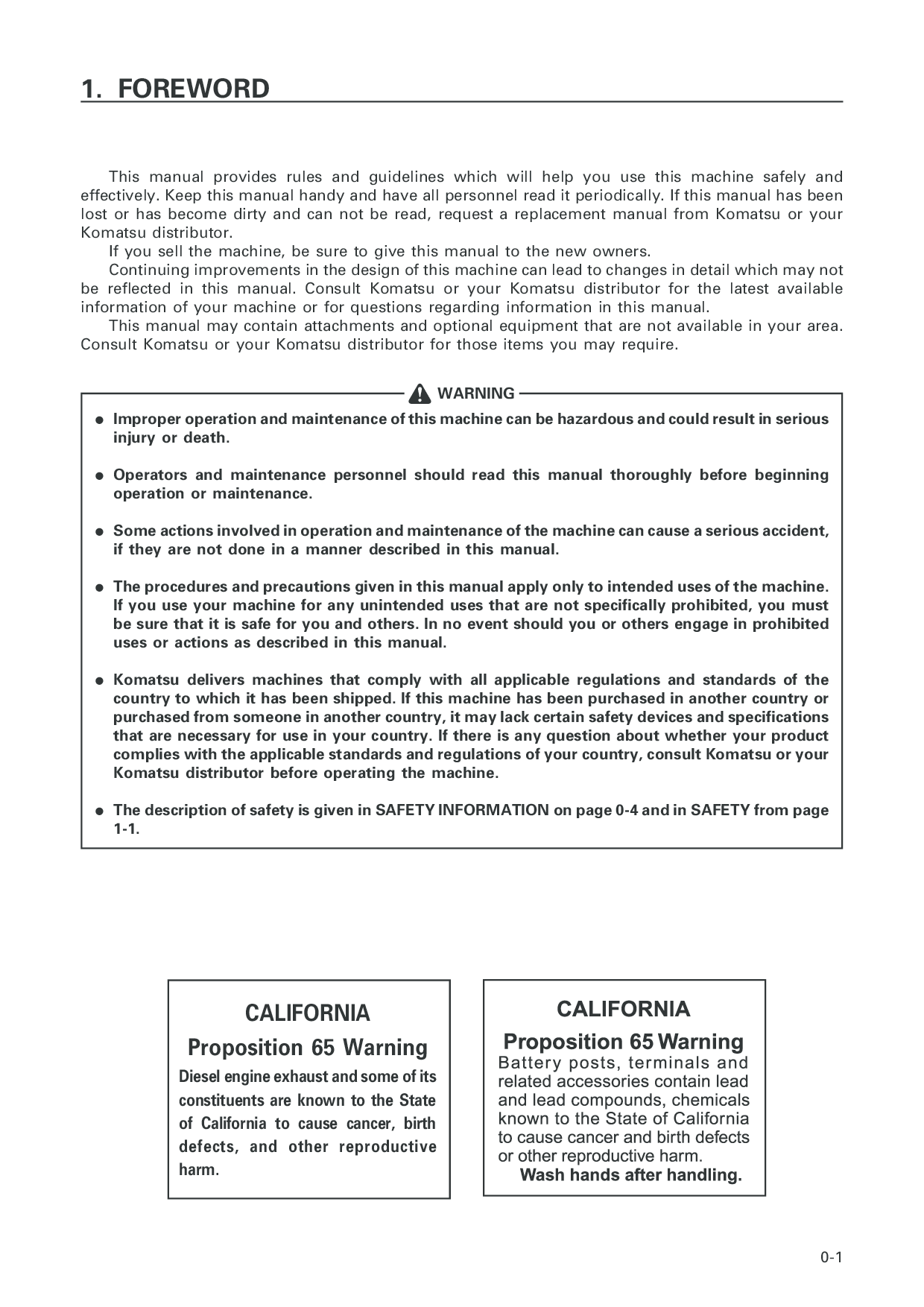 1. FOREWORD

This manual provides rules and guidelines which will help you use this machine safely and effectively. Keep this manual handy and have all personnel read it periodically. If this manual has been lost or has become dirty and can not be read, request a replacement manual from Komatsu or your Komatsu distributor.

If you sell the machine, be sure to give this manual to the new owners.

Continuing improvements in the design of this machine can lead to changes in detail which may not be reflected in this manual. Consult Komatsu or your Komatsu distributor for the latest available information of your machine or for questions regarding information in this manual.

This manual may contain attachments and optional equipment that are not available in your area. Consult Komatsu or your Komatsu distributor for those items you may require.

WARNING

● Improper operation and maintenance of this machine can be hazardous and could result in serious injury or death.

● Operators and maintenance personnel should read this manual thoroughly before beginning operation or maintenance.

● Some actions involved in operation and maintenance of the machine can cause a serious accident, if they are not done in a manner described in this manual.

● The procedures and precautions given in this manual apply only to intended uses of the machine. If you use your machine for any unintended uses that are not specifically prohibited, you must be sure that it is safe for you and others. In no event should you or others engage in prohibited uses or actions as described in this manual.

● Komatsu delivers machines that comply with all applicable regulations and standards of the country to which it has been shipped. If this machine has been purchased in another country or purchased from someone in another country, it may lack certain safety devices and specifications that are necessary for use in your country. If there is any question about whether your product complies with the applicable standards and regulations of your country, consult Komatsu or your Komatsu distributor before operating the machine.

● The description of safety is given in SAFETY INFORMATION on page 0-4 and in SAFETY from page 1-1.

CALIFORNIA
Proposition 65 Warning
Diesel engine exhaust and some of its constituents are known to the State of California to cause cancer, birth defects, and other reproductive harm.

CALIFORNIA
Proposition 65 Warning
Battery posts, terminals and related accessories contain lead and lead compounds, chemicals known to the State of California to cause cancer and birth defects or other reproductive harm.
Wash hands after handling.

0-1